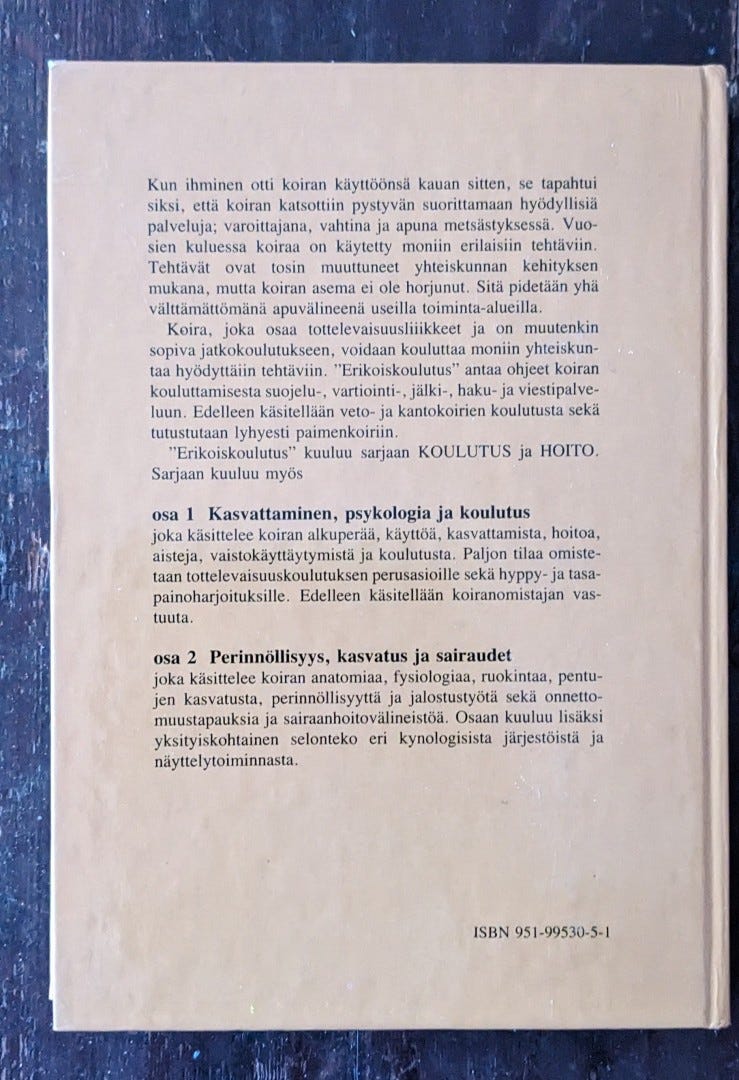 Kun ihminen otti koiran käyttöönsä kauan sitten, se tapahtui siksi, että koiran katsottiin pystyvän suorittamaan hyödyllisiä palveluja; varoittajana, vahtina ja apuna metsästyksessä. Vuosien kuluessa koiraa on käytetty moniin erilaisiin tehtäviin. Tehtävät ovat tosin muuttuneet yhteiskunnan kehityksen mukana, mutta koiran asema ei ole horjunut. Sitä pidetään yhä välttämättömänä apuvälineenä useilla toiminta-alueilla.

Koira, joka osaa tottelevaisuusliikkeet ja on muutenkin sopiva jatkokoulutukseen, voidaan kouluttaa moniin yhteiskuntaa hyödyttäiin tehtäviin. "Erikoiskoulutus" antaa ohjeet koiran kouluttamisesta suojelu-, vartiointi-, jälki-, haku- ja viestipalveluun. Edelleen käsitellään veto- ja kantokoirien koulutusta sekä tutustutaan lyhyesti paimenkoiriin.

"Erikoiskoulutus" kuuluu sarjaan KOULUTUS ja HOITO. Sarjaan kuuluu myös

osa 1 Kasvattaminen, psykologia ja koulutus
joka käsittelee koiran alkuperää, käyttöä, kasvattamista, hoitoa, aisteja, vaistokäyttäytymistä ja koulutusta. Paljon tilaa omistetaan tottelevaisuuskoulutuksen perusasioille sekä hyppy- ja tasapainoharjoituksille. Edelleen käsitellään koiranomistajan vastuuta.

osa 2 Perinnöllisyys, kasvatus ja sairaudet
joka käsittelee koiran anatomiaa, fysiologiaa, ruokintaa, pentujen kasvatusta, perinnöllisyyttä ja jalostustyötä sekä onnettomuustapauksia ja sairaanhoitovälineistöä. Osaan kuuluu lisäksi yksityiskohtainen selonteko eri kynologisista järjestöistä ja näyttelytoiminnasta.

ISBN 951-99530-5-1